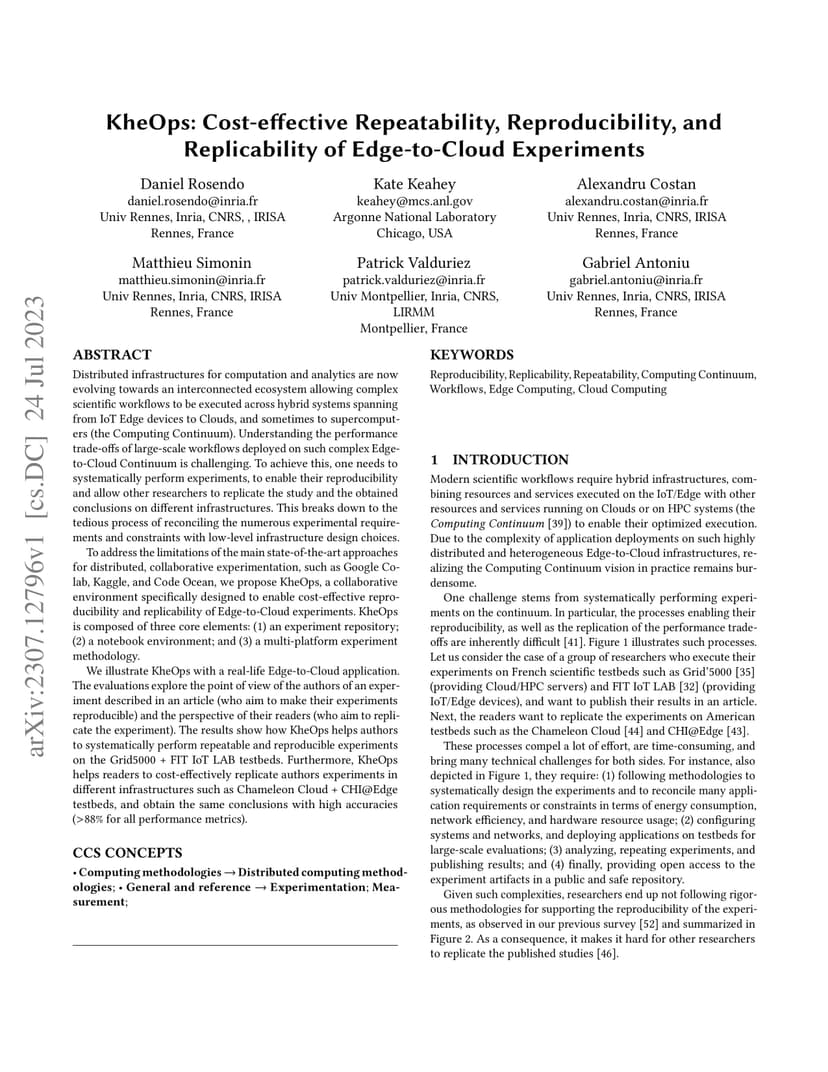 arXiv:2307.12796v1 [cs.DC] 24 Jul 2023

KheOps: Cost-effective Repeatability, Reproducibility, and Replicability of Edge-to-Cloud Experiments

Daniel Rosendo
daniel.rosendo@inria.fr
Univ Rennes, Inria, CNRS, , IRISA
Rennes, France

Kate Keahey
keahey@mcs.anl.gov
Argonne National Laboratory
Chicago, USA

Alexandru Costan
alexandru.costan@inria.fr
Univ Rennes, Inria, CNRS, IRISA
Rennes, France

Matthieu Simonin
matthieu.simonin@inria.fr
Univ Rennes, Inria, CNRS, IRISA
Rennes, France

Patrick Valduriez
patrick.valduriez@inria.fr
Univ Montpellier, Inria, CNRS, LIRMM
Montpellier, France

Gabriel Antoniu
gabriel.antoniu@inria.fr
Univ Rennes, Inria, CNRS, IRISA
Rennes, France

ABSTRACT

Distributed infrastructures for computation and analytics are now evolving towards an interconnected ecosystem allowing complex scientific workflows to be executed across hybrid systems spanning from IoT Edge devices to Clouds, and sometimes to supercomputers (the Computing Continuum). Understanding the performance trade-offs of large-scale workflows deployed on such complex Edge-to-Cloud Continuum is challenging. To achieve this, one needs to systematically perform experiments, to enable their reproducibility and allow other researchers to replicate the study and the obtained conclusions on different infrastructures. This breaks down to the tedious process of reconciling the numerous experimental requirements and constraints with low-level infrastructure design choices.

To address the limitations of the main state-of-the-art approaches for distributed, collaborative experimentation, such as Google Colab, Kaggle, and Code Ocean, we propose KheOps, a collaborative environment specifically designed to enable cost-effective reproducibility and replicability of Edge-to-Cloud experiments. KheOps is composed of three core elements: (1) an experiment repository; (2) a notebook environment; and (3) a multi-platform experiment methodology.

We illustrate KheOps with a real-life Edge-to-Cloud application. The evaluations explore the point of view of the authors of an experiment described in an article (who aim to make their experiments reproducible) and the perspective of their readers (who aim to replicate the experiment). The results show how KheOps helps authors to systematically perform repeatable and reproducible experiments on the Grid5000 + FIT IoT LAB testbeds. Furthermore, KheOps helps readers to cost-effectively replicate authors experiments in different infrastructures such as Chameleon Cloud + CHI@Edge testbeds, and obtain the same conclusions with high accuracies (>88% for all performance metrics).

CCS CONCEPTS

• Computing methodologies → Distributed computing methodologies; • General and reference → Experimentation; Measurement;

KEYWORDS

Reproducibility, Replicability, Repeatability, Computing Continuum, Workflows, Edge Computing, Cloud Computing

1 INTRODUCTION

Modern scientific workflows require hybrid infrastructures, combining resources and services executed on the IoT/Edge with other resources and services running on Clouds or on HPC systems (the Computing Continuum [39]) to enable their optimized execution. Due to the complexity of application deployments on such highly distributed and heterogeneous Edge-to-Cloud infrastructures, realizing the Computing Continuum vision in practice remains burdensome.

One challenge stems from systematically performing experiments on the continuum. In particular, the processes enabling their reproducibility, as well as the replication of the performance trade-offs are inherently difficult [41]. Figure 1 illustrates such processes. Let us consider the case of a group of researchers who execute their experiments on French scientific testbeds such as Grid'5000 [35] (providing Cloud/HPC servers) and FIT IoT LAB [32] (providing IoT/Edge devices), and want to publish their results in an article. Next, the readers want to replicate the experiments on American testbeds such as the Chameleon Cloud [44] and CHI@Edge [43].

These processes compel a lot of effort, are time-consuming, and bring many technical challenges for both sides. For instance, also depicted in Figure 1, they require: (1) following methodologies to systematically design the experiments and to reconcile many application requirements or constraints in terms of energy consumption, network efficiency, and hardware resource usage; (2) configuring systems and networks, and deploying applications on testbeds for large-scale evaluations; (3) analyzing, repeating experiments, and publishing results; and (4) finally, providing open access to the experiment artifacts in a public and safe repository.

Given such complexities, researchers end up not following rigorous methodologies for supporting the reproducibility of the experiments, as observed in our previous survey [52] and summarized in Figure 2. As a consequence, it makes it hard for other researchers to replicate the published studies [46].